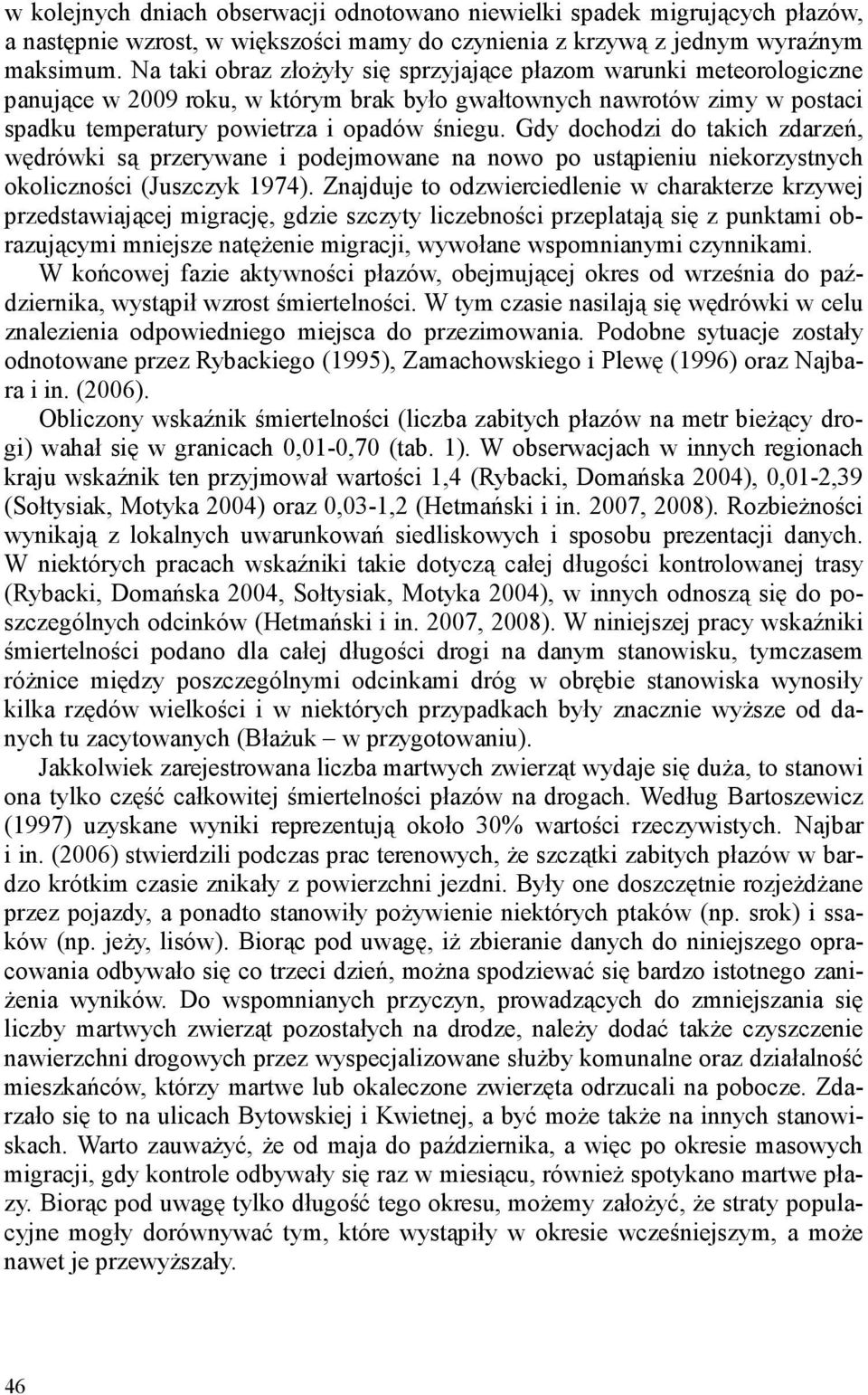 w kolejnych dniach obserwacji odnotowano niewielki spadek migrujących płazów, a następnie wzrost, w większości mamy do czynienia z krzywą z jednym wyraźnym maksimum. Na taki obraz złożyły się sprzyjające płazom warunki meteorologiczne panujące w 2009 roku, w którym brak było gwałtownych nawrotów zimy w postaci spadku temperatury powietrza i opadów śniegu. Gdy dochodzi do takich zdarzeń, wędrówki są przerywane i podejmowane na nowo po ustąpieniu niekorzystnych okoliczności (Juszczyk 1974). Znajduje to odzwierciedlenie w charakterze krzywej przedstawiającej migrację, gdzie szczyty liczebności przeplatają się z punktami obrazującymi mniejsze natężenie migracji, wywołane wspomnianymi czynnikami.

W końcowej fazie aktywności płazów, obejmującej okres od września do października, wystąpił wzrost śmiertelności. W tym czasie nasilają się wędrówki w celu znalezienia odpowiedniego miejsca do przezimowania. Podobne sytuacje zostały odnotowane przez Rybackiego (1995), Zamachowskiego i Plewę (1996) oraz Najbara i in. (2006).

Obliczony wskaźnik śmiertelności (liczba zabitych płazów na metr bieżący drogi) wahał się w granicach 0,01-0,70 (tab. 1). W obserwacjach w innych regionach kraju wskaźnik ten przyjmował wartości 1,4 (Rybacki, Domańska 2004), 0,01-2,39 (Sołtysiak, Motyka 2004) oraz 0,03-1,2 (Hetmański i in. 2007, 2008). Rozbieżności wynikają z lokalnych uwarunkowań siedliskowych i sposobu prezentacji danych. W niektórych pracach wskaźniki takie dotyczą całej długości kontrolowanej trasy (Rybacki, Domańska 2004, Sołtysiak, Motyka 2004), w innych odnoszą się do poszczególnych odcinków (Hetmański i in. 2007, 2008). W niniejszej pracy wskaźniki śmiertelności podano dla całej długości drogi na danym stanowisku, tymczasem różnice między poszczególnymi odcinkami dróg w obrębie stanowiska wynosiły kilka rzędów wielkości i w niektórych przypadkach były znacznie wyższe od danych tu zacytowanych (Błażuk – w przygotowaniu).

Jakkolwiek zarejestrowana liczba martwych zwierząt wydaje się duża, to stanowi ona tylko część całkowitej śmiertelności płazów na drogach. Według Bartoszewicz (1997) uzyskane wyniki reprezentują około 30% wartości rzeczywistych. Najbar i in. (2006) stwierdzili podczas prac terenowych, że szczątki zabitych płazów w bardzo krótkim czasie znikały z powierzchni jezdni. Były one doszczętnie rozjeżdżane przez pojazdy, a ponadto stanowiły pożywienie niektórych ptaków (np. srok) i ssaków (np. jeży, lisów). Biorąc pod uwagę, iż zbieranie danych do niniejszego opracowania odbywało się co trzeci dzień, można spodziewać się bardzo istotnego zaniżenia wyników. Do wspomnianych przyczyn, prowadzących do zmniejszania się liczby martwych zwierząt pozostałych na drodze, należy dodać także czyszczenie nawierzchni drogowych przez wyspecjalizowane służby komunalne oraz działalność mieszkańców, którzy martwe lub okaleczone zwierzęta odrzucali na pobocze. Zdarzało się to na ulicach Bytowskiej i Kwietnej, a być może także na innych stanowiskach. Warto zauważyć, że od maja do października, a więc po okresie masowych migracji, gdy kontrole odbywały się raz w miesiącu, również spotykano martwe płazy. Biorąc pod uwagę tylko długość tego okresu, możemy założyć, że straty populacyjne mogły dorównywać tym, które wystąpiły w okresie wcześniejszym, a może nawet je przewyższały.

46